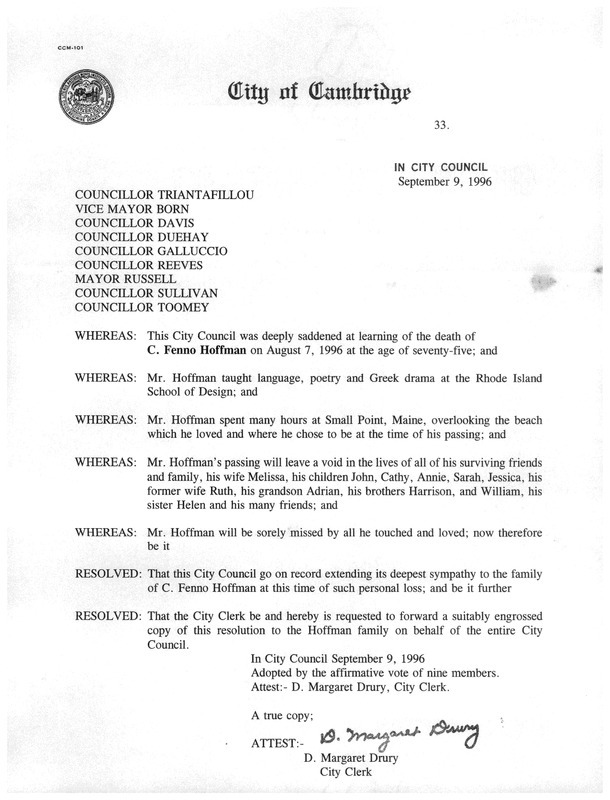 CCM-101

City of Cambridge

33.

IN CITY COUNCIL
September 9, 1996

COUNCILLOR TRIANTAFILLOU
VICE MAYOR BORN
COUNCILLOR DAVIS
COUNCILLOR DUEHAY
COUNCILLOR GALLUCCIO
COUNCILLOR REEVES
MAYOR RUSSELL
COUNCILLOR SULLIVAN
COUNCILLOR TOOMEY

WHEREAS: This City Council was deeply saddened at learning of the death of C. Fenno Hoffman on August 7, 1996 at the age of seventy-five; and

WHEREAS: Mr. Hoffman taught language, poetry and Greek drama at the Rhode Island School of Design; and

WHEREAS: Mr. Hoffman spent many hours at Small Point, Maine, overlooking the beach which he loved and where he chose to be at the time of his passing; and

WHEREAS: Mr. Hoffman's passing will leave a void in the lives of all of his surviving friends and family, his wife Melissa, his children John, Cathy, Annie, Sarah, Jessica, his former wife Ruth, his grandson Adrian, his brothers Harrison, and William, his sister Helen and his many friends; and

WHEREAS: Mr. Hoffman will be sorely missed by all he touched and loved; now therefore be it

RESOLVED: That this City Council go on record extending its deepest sympathy to the family of C. Fenno Hoffman at this time of such personal loss; and be it further

RESOLVED: That the City Clerk be and hereby is requested to forward a suitably engrossed copy of this resolution to the Hoffman family on behalf of the entire City Council.

In City Council September 9, 1996
Adopted by the affirmative vote of nine members.
Attest:- D. Margaret Drury, City Clerk.

A true copy;

ATTEST:- D. Margaret Drury
D. Margaret Drury
City Clerk